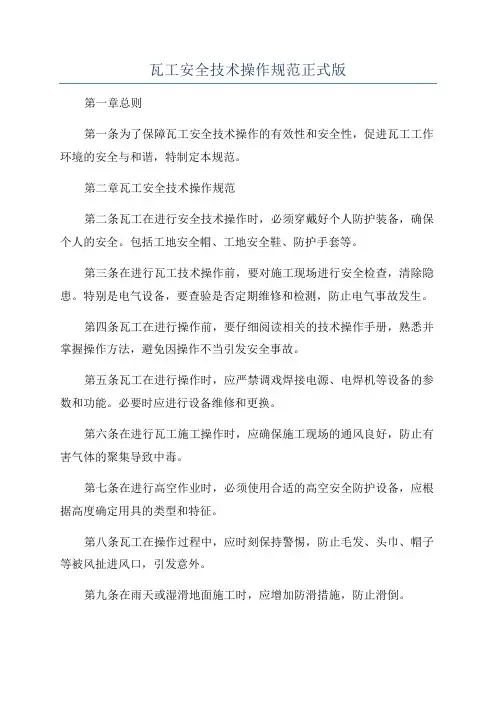 瓦工安全技术操作规范正式版

第一章总则

第一条为了保障瓦工安全技术操作的有效性和安全性，促进瓦工工作环境的安全与和谐，特制定本规范。

第二章瓦工安全技术操作规范

第二条瓦工在进行安全技术操作时，必须穿戴好个人防护装备，确保个人的安全。包括工地安全帽、工地安全鞋、防护手套等。

第三条在进行瓦工技术操作前，要对施工现场进行安全检查，清除隐患。特别是电气设备，要查验是否定期维修和检测，防止电气事故发生。

第四条瓦工在进行操作前，要仔细阅读相关的技术操作手册，熟悉并掌握操作方法，避免因操作不当引发安全事故。

第五条瓦工在进行操作时，应严禁调戏焊接电源、电焊机等设备的参数和功能。必要时应进行设备维修和更换。

第六条在进行瓦工施工操作时，应确保施工现场的通风良好，防止有害气体的聚集导致中毒。

第七条在进行高空作业时，必须使用合适的高空安全防护设备，应根据高度确定用具的类型和特征。

第八条瓦工在操作过程中，应时刻保持警惕，防止毛发、头巾、帽子等被风扯进风口，引发意外。

第九条在雨天或湿滑地面施工时，应增加防滑措施，防止滑倒。